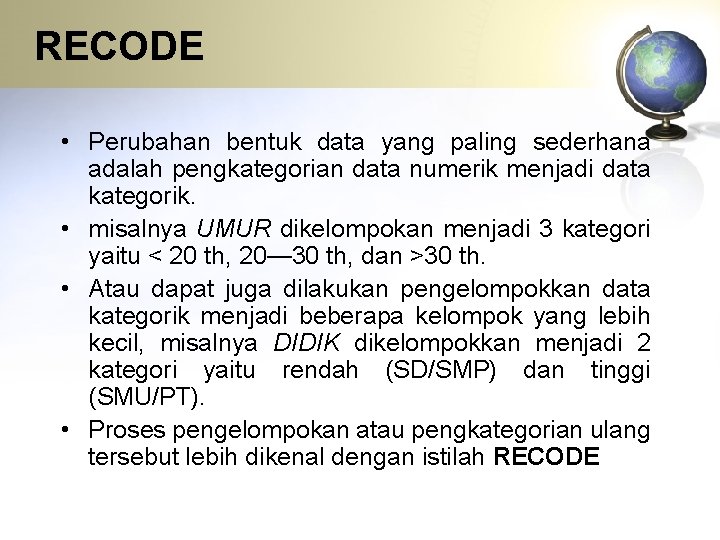 RECODE

• Perubahan bentuk data yang paling sederhana adalah pengkategorian data numerik menjadi data kategorik.
• misalnya UMUR dikelompokan menjadi 3 kategori yaitu < 20 th, 20—30 th, dan >30 th.
• Atau dapat juga dilakukan pengelompokkan data kategorik menjadi beberapa kelompok yang lebih kecil, misalnya DIDIK dikelompokkan menjadi 2 kategori yaitu rendah (SD/SMP) dan tinggi (SMU/PT).
• Proses pengelompokan atau pengkategorian ulang tersebut lebih dikenal dengan istilah RECODE